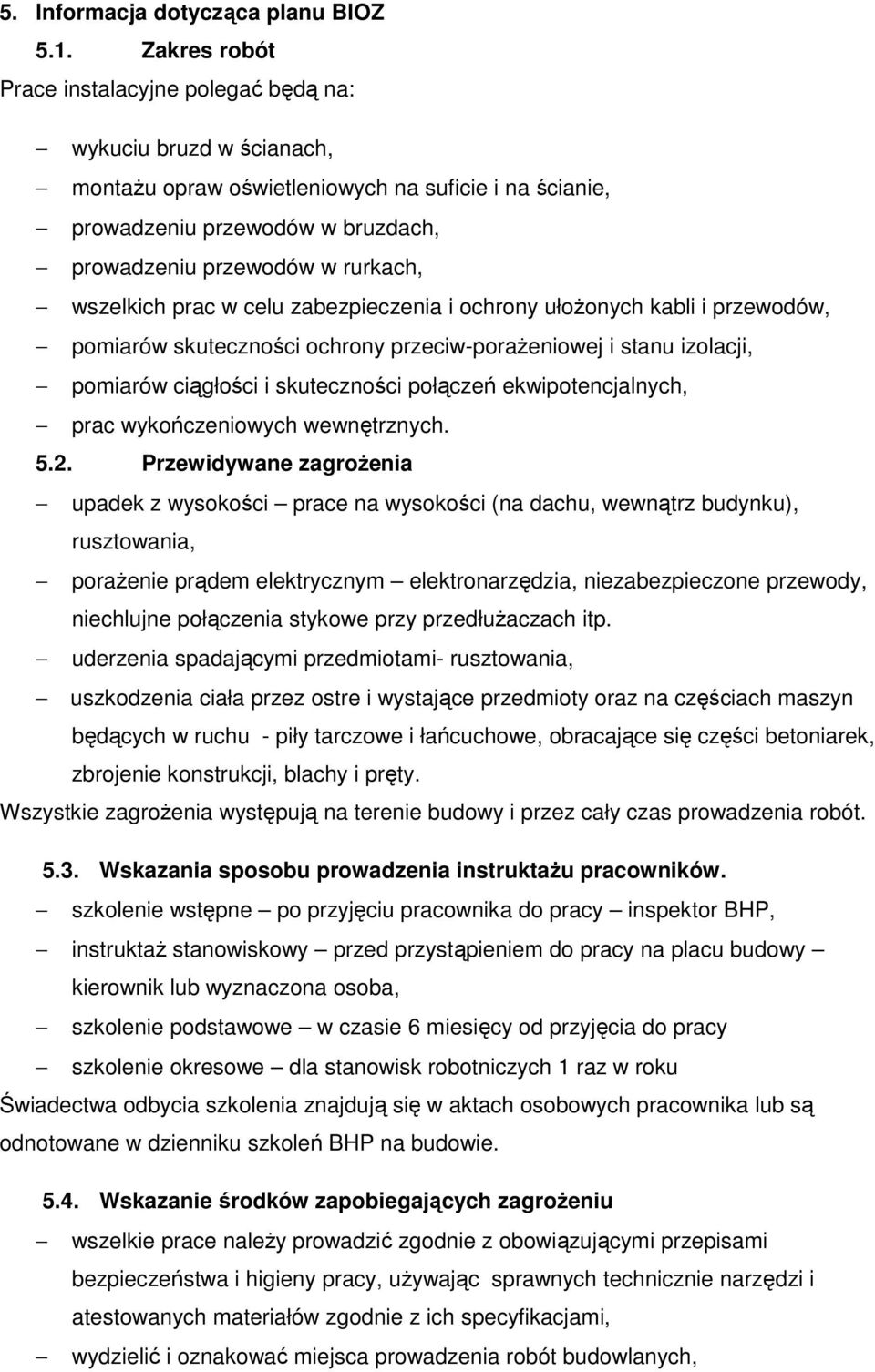 5. Informacja dotycząca planu BIOZ

5.1. Zakres robót

Prace instalacyjne polegać będą na:

– wykuciu bruzd w ścianach,
– montażu opraw oświetleniowych na suficie i na ścianie,
– prowadzeniu przewodów w bruzdach,
– prowadzeniu przewodów w rurkach,
– wszelkich prac w celu zabezpieczenia i ochrony ułożonych kabli i przewodów,
– pomiarów skuteczności ochrony przeciw-porażeniowej i stanu izolacji,
– pomiarów ciągłości i skuteczności połączeń ekwipotencjalnych,
– prac wykończeniowych wewnętrznych.

5.2. Przewidywane zagrożenia

– upadek z wysokości – prace na wysokości (na dachu, wewnątrz budynku), rusztowania,
– porażenie prądem elektrycznym – elektronarzędzia, niezabezpieczone przewody, niechlujne połączenia stykowe przy przedłużaczach itp.
– uderzenia spadającymi przedmiotami- rusztowania,
– uszkodzenia ciała przez ostre i wystające przedmioty oraz na częściach maszyn będących w ruchu - piły tarczowe i łańcuchowe, obracające się części betoniarek, zbrojenie konstrukcji, blachy i pręty.

Wszystkie zagrożenia występują na terenie budowy i przez cały czas prowadzenia robót.

5.3. Wskazania sposobu prowadzenia instruktażu pracowników.

– szkolenie wstępne – po przyjęciu pracownika do pracy – inspektor BHP,
– instruktaż stanowiskowy – przed przystąpieniem do pracy na placu budowy – kierownik lub wyznaczona osoba,
– szkolenie podstawowe – w czasie 6 miesięcy od przyjęcia do pracy
– szkolenie okresowe – dla stanowisk robotniczych 1 raz w roku

Świadectwa odbycia szkolenia znajdują się w aktach osobowych pracownika lub są odnotowane w dzienniku szkoleń BHP na budowie.

5.4. Wskazanie środków zapobiegających zagrożeniu

– wszelkie prace należy prowadzić zgodnie z obowiązującymi przepisami bezpieczeństwa i higieny pracy, używając sprawnych technicznie narzędzi i atestowanych materiałów zgodnie z ich specyfikacjami,
– wydzielić i oznakować miejsca prowadzenia robót budowlanych,